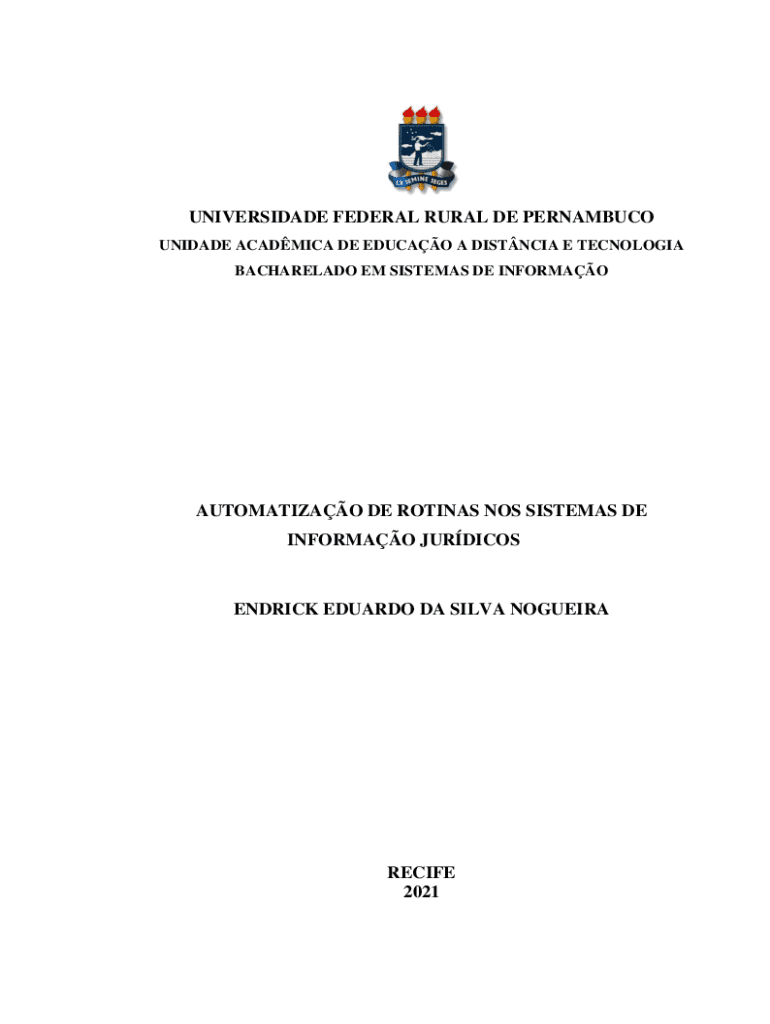 UNIVERSIDADE FEDERAL RURAL DE PERNAMBUCO
UNIDADE ACADÊMICA DE EDUCAÇÃO A DISTÂNCIA E TECNOLOGIA
BACHARELADO EM SISTEMAS DE INFORMAÇÃO

AUTOMATIZAÇÃO DE ROTINAS NOS SISTEMAS DE INFORMAÇÃO JURÍDICOS

ENDRICK EDUARDO DA SILVA NOGUEIRA

RECIFE
2021